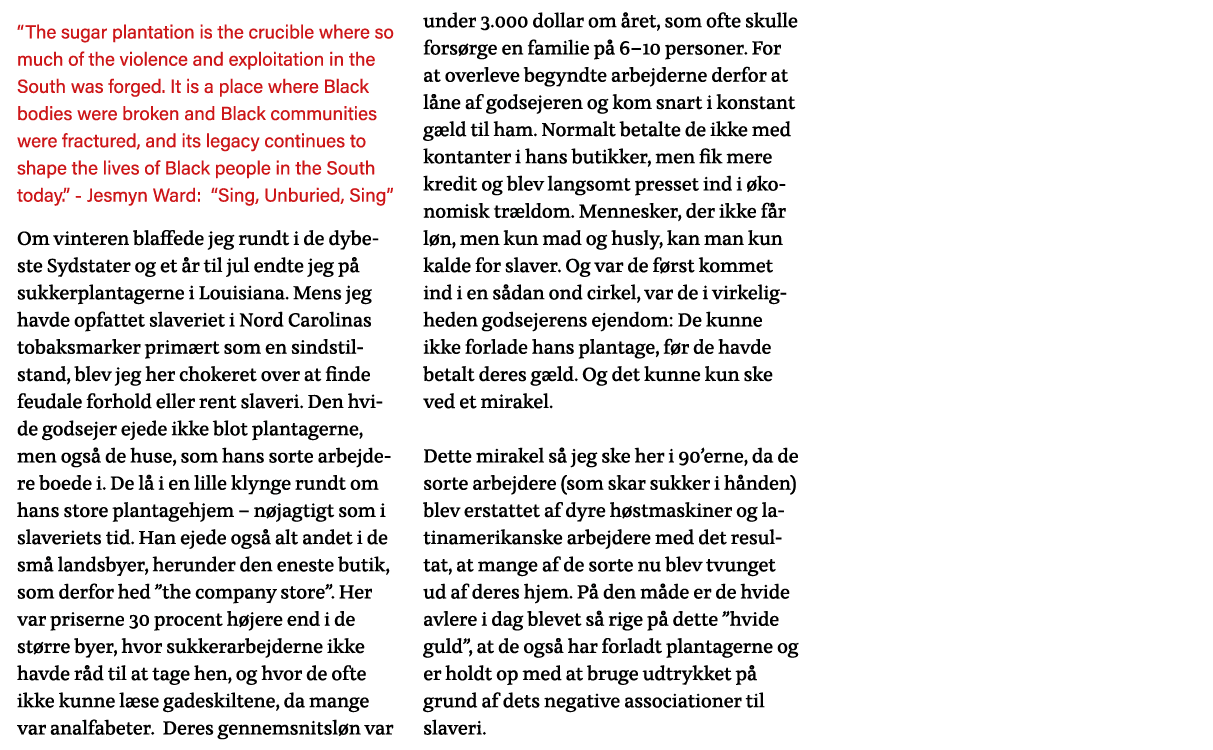 “The sugar plantation is the crucible where so much of the violence and exploitation in the South was forged. It is a place where Black bodies were broken and Black communities were fractured, and its legacy continues to shape the lives of Black people in the South today.” - Jesmyn Ward: “Sing, Unburied, Sing”

Om vinteren blaffede jeg rundt i de dybeste Sydstater og et år til jul endte jeg på sukkerplantagerne i Louisiana. Mens jeg havde opfattet slaveriet i Nord Carolinas tobaksmarker primært som en sindstilstand, blev jeg her chokeret over at finde feudale forhold eller rent slaveri. Den hvide godsejer ejede ikke blot plantagerne, men også de huse, som hans sorte arbejdere boede i. De lå i en lille klynge rundt om hans store plantagehjem – nøjagtigt som i slaveriets tid. Han ejede også alt andet i de små landsbyer, herunder den eneste butik, som derfor hed ”the company store”. Her var priserne 30 procent højere end i de større byer, hvor sukkerarbejderne ikke havde råd til at tage hen, og hvor de ofte ikke kunne læse gadeskiltene, da mange var analfabeter. Deres gennemsnitsløn var under 3.000 dollar om året, som ofte skulle forsørge en familie på 6–10 personer. For at overleve begyndte arbejderne derfor at låne af godsejeren og kom snart i konstant gæld til ham. Normalt betalte de ikke med kontanter i hans butikker, men fik mere kredit og blev langsomt presset ind i økonomisk trældom. Mennesker, der ikke får løn, men kun mad og husly, kan man kun kalde for slaver. Og var de først kommet ind i en sådan ond cirkel, var de i virkeligheden godsejerens ejendom: De kunne ikke forlade hans plantage, før de havde betalt deres gæld. Og det kunne kun ske ved et mirakel.

Dette mirakel så jeg ske her i 90’erne, da de sorte arbejdere (som skar sukker i hånden) blev erstattet af dyre høstmaskiner og latinamerikanske arbejdere med det resultat, at mange af de sorte nu blev tvunget ud af deres hjem. På den måde er de hvide avlere i dag blevet så rige på dette ”hvide guld”, at de også har forladt plantagerne og er holdt op med at bruge udtrykket på grund af dets negative associationer til slaveri.